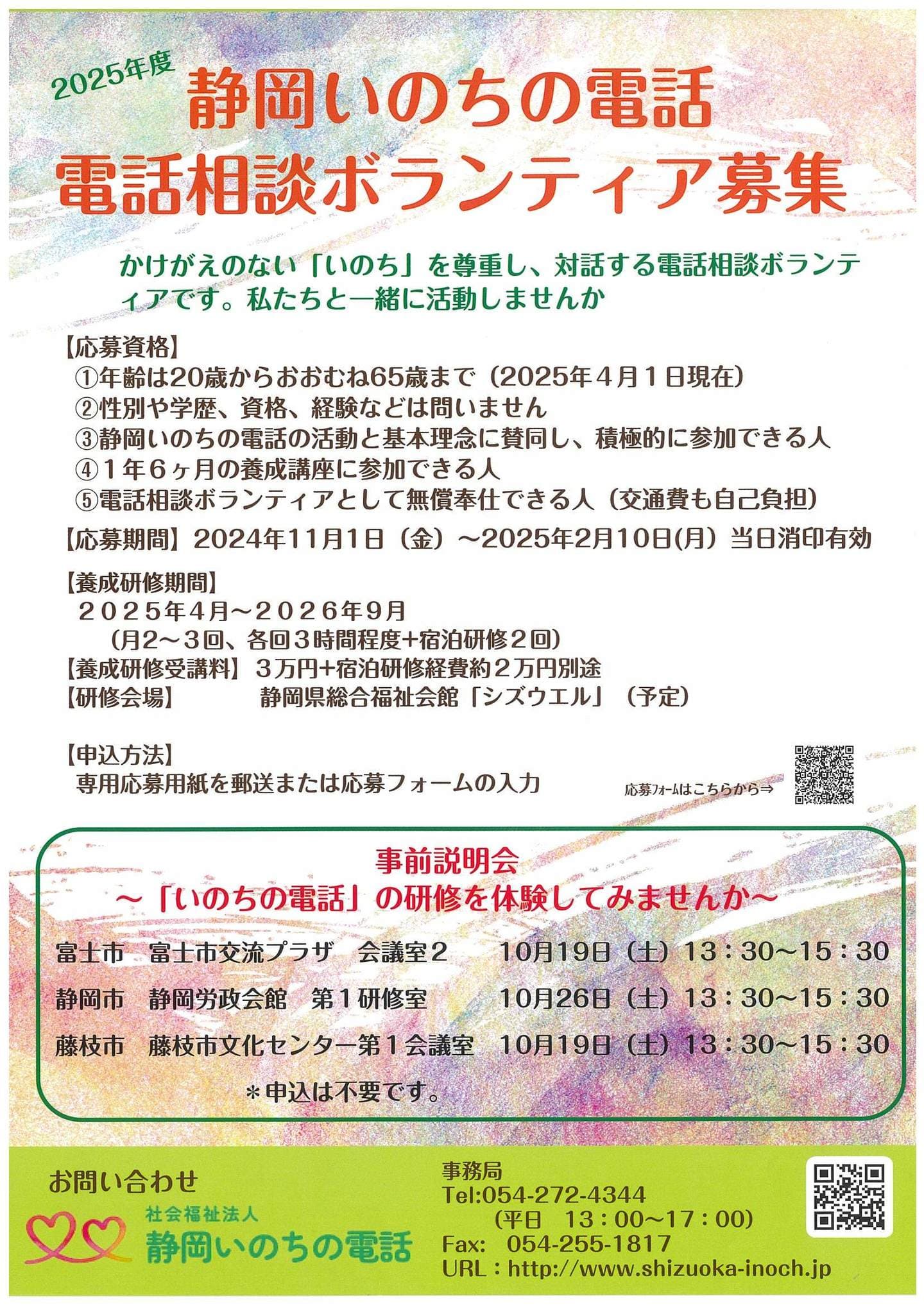 2025年度
静岡いのちの電話
電話相談ボランティア募集

かけがえのない「いのち」を尊重し、対話する電話相談ボランティアです。私たちと一緒に活動しませんか

【応募資格】
①年齢は20歳からおおむね65歳まで（2025年４月１日現在）
②性別や学歴、資格、経験などは問いません
③静岡いのちの電話の活動と基本理念に賛同し、積極的に参加できる人
④１年６ヶ月の養成講座に参加できる人
⑤電話相談ボランティアとして無償奉仕できる人（交通費も自己負担）

【応募期間】2024年11月1日（金）～2025年2月10日(月）当日消印有効

【養成研修期間】
２０２５年４月～２０２６年９月
（月2～3回、各回３時間程度+宿泊研修２回）
【養成研修受講料】３万円+宿泊研修経費約２万円別途
【研修会場】　静岡県総合福祉会館「シズウエル」（予定）

【申込方法】
専用応募用紙を郵送または応募フォームの入力
応募フォームはこちらから⇒

事前説明会
～「いのちの電話」の研修を体験してみませんか～
富士市　富士市交流プラザ　会議室２　10月19日（土）13：30～15：30
静岡市　静岡労政会館　第１研修室　10月26日（土）13：30～15：30
藤枝市　藤枝市文化センター第１会議室　10月19日（土）13：30～15：30
＊申込は不要です。

お問い合わせ
社会福祉法人
静岡いのちの電話

事務局
Tel:054-272-4344
（平日　13：00～17：00）
Fax:　054-255-1817
URL：http://www.shizuoka-inoch.jp